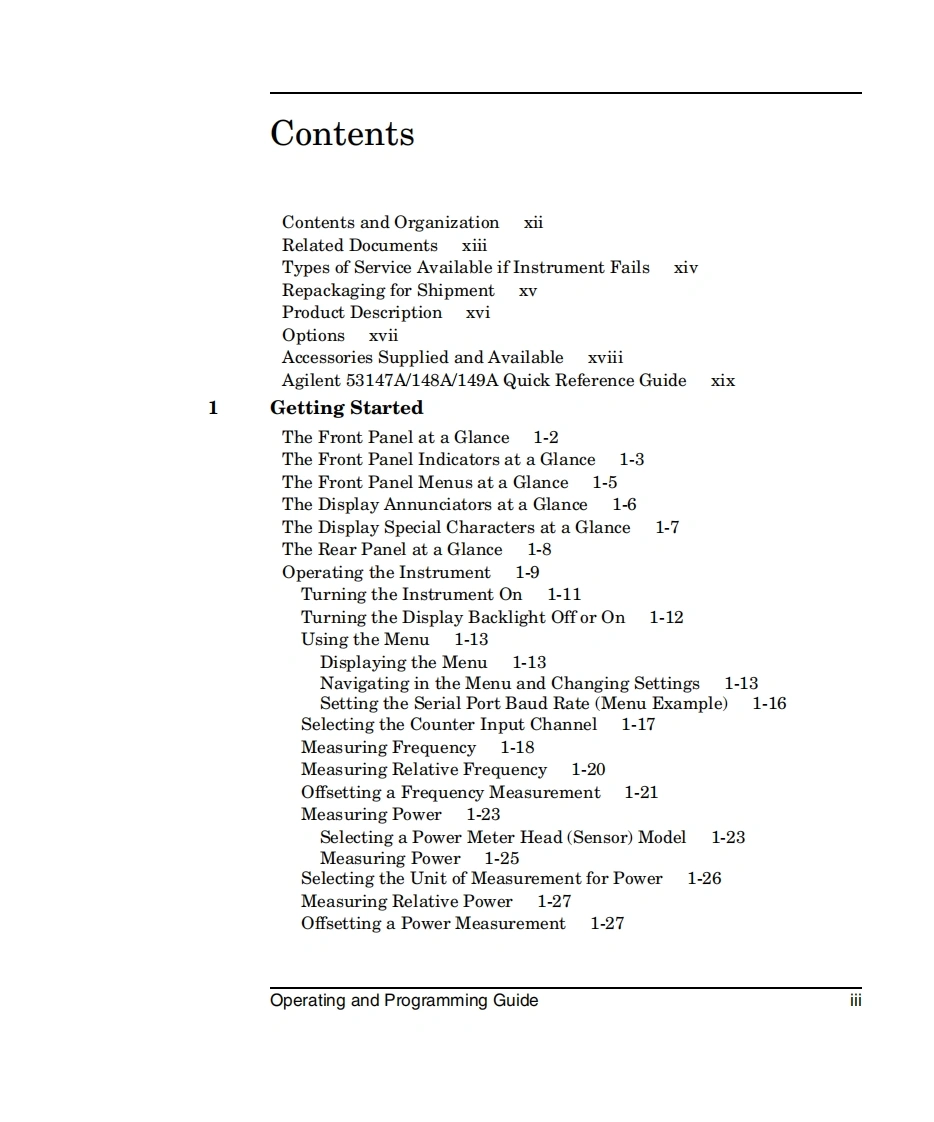 Contents

Contents and Organization xii
Related Documents xiii
Types of Service Available if Instrument Fails xiv
Repackaging for Shipment xv
Product Description xvi
Options xvii
Accessories Supplied and Available xviii
Agilent 53147A/148A/149A Quick Reference Guide xix

1 Getting Started

The Front Panel at a Glance 1-2
The Front Panel Indicators at a Glance 1-3
The Front Panel Menus at a Glance 1-5
The Display Annunciators at a Glance 1-6
The Display Special Characters at a Glance 1-7
The Rear Panel at a Glance 1-8
Operating the Instrument 1-9
Turning the Instrument On 1-11
Turning the Display Backlight Off or On 1-12
Using the Menu 1-13
Displaying the Menu 1-13
Navigating in the Menu and Changing Settings 1-13
Setting the Serial Port Baud Rate (Menu Example) 1-16
Selecting the Counter Input Channel 1-17
Measuring Frequency 1-18
Measuring Relative Frequency 1-20
Offsetting a Frequency Measurement 1-21
Measuring Power 1-23
Selecting a Power Meter Head (Sensor) Model 1-23
Measuring Power 1-25
Selecting the Unit of Measurement for Power 1-26
Measuring Relative Power 1-27
Offsetting a Power Measurement 1-27

Operating and Programming Guide iii